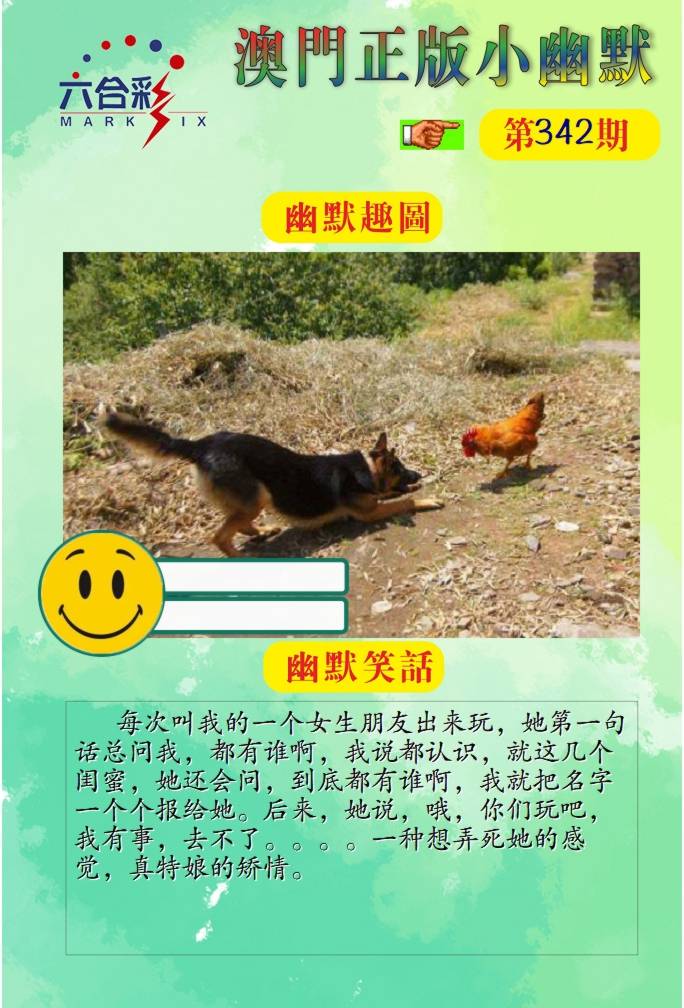 六合彩
MARK SIX

澳門正版小幽默

第342期

幽默趣圖

幽默笑話

每次叫我的一个女生朋友出来玩，她第一句话总问我，都有谁啊，我说都认识，就这几个闺蜜，她还会问，到底都有谁啊，我就把名字一个个报给她。后来，她说，哦，你们玩吧，我有事，去不了。。。。一种想弄死她的感觉，真特娘的矫情。